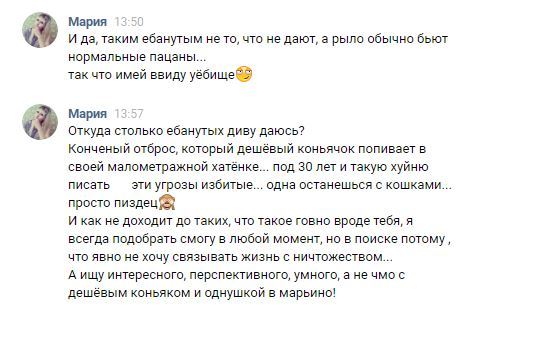 Мария 13:50
И да, таким ебанутым не то, что не дают, а рыло обычно бьют нормальные пацаны...
так что имей ввиду уёбище🙄

Мария 13:57
Откуда столько ебанутых диву даюсь?
Конченый отброс, который дешёвый коньячок попивает в своей малометражной хатёнке... под 30 лет и такую хуйню писать эти угрозы избитые... одна останешься с кошками... просто пиздец🙈
И как не доходит до таких, что такое говно вроде тебя, я всегда подобрать смогу в любой момент, но в поиске потому , что явно не хочу связывать жизнь с ничтожеством...
А ищу интересного, перспективного, умного, а не чмо с дешёвым коньяком и однушкой в марьино!